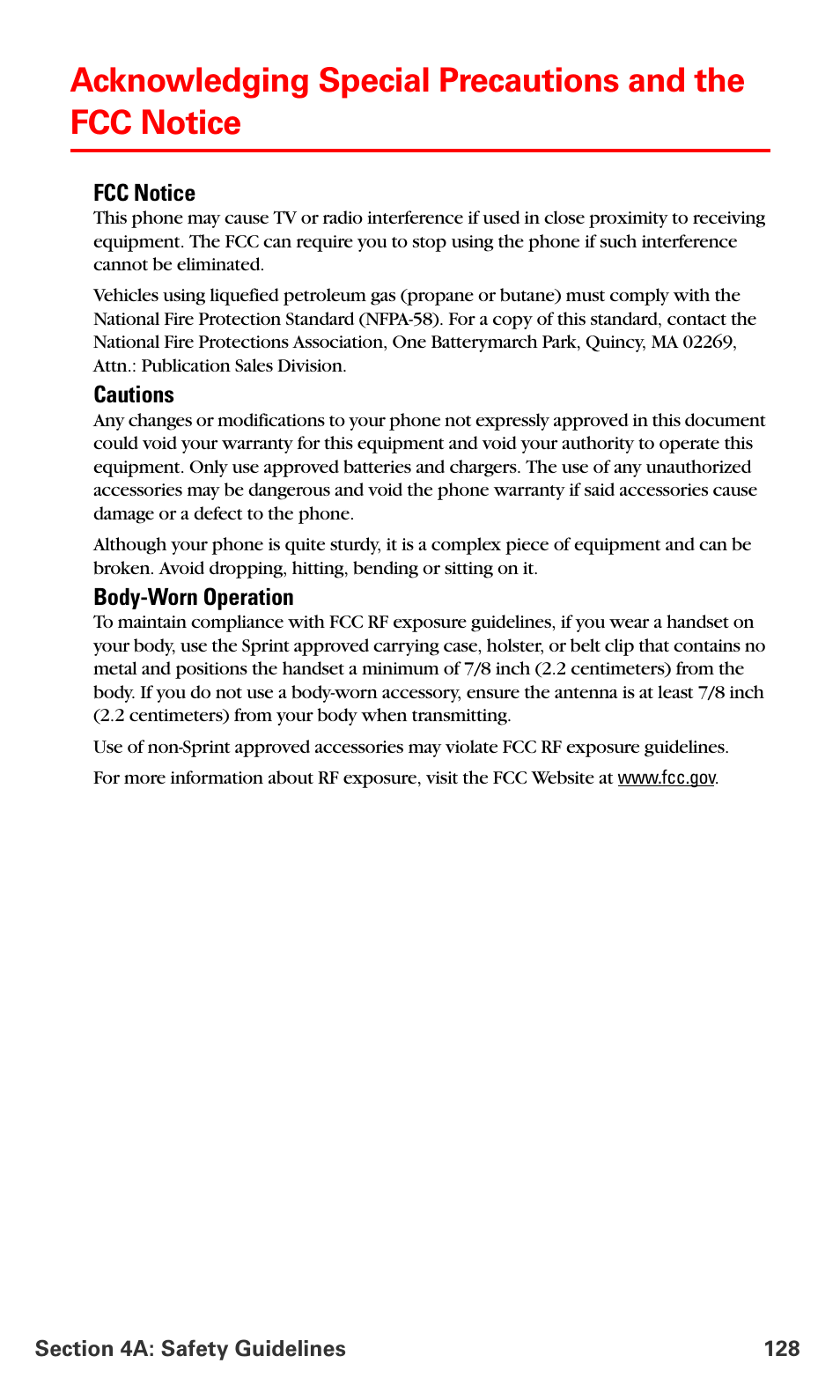 Acknowledging Special Precautions and the FCC Notice

FCC Notice
This phone may cause TV or radio interference if used in close proximity to receiving equipment. The FCC can require you to stop using the phone if such interference cannot be eliminated.

Vehicles using liquefied petroleum gas (propane or butane) must comply with the National Fire Protection Standard (NFPA-58). For a copy of this standard, contact the National Fire Protections Association, One Batterymarch Park, Quincy, MA 02269, Attn.: Publication Sales Division.

Cautions
Any changes or modifications to your phone not expressly approved in this document could void your warranty for this equipment and void your authority to operate this equipment. Only use approved batteries and chargers. The use of any unauthorized accessories may be dangerous and void the phone warranty if said accessories cause damage or a defect to the phone.

Although your phone is quite sturdy, it is a complex piece of equipment and can be broken. Avoid dropping, hitting, bending or sitting on it.

Body-Worn Operation
To maintain compliance with FCC RF exposure guidelines, if you wear a handset on your body, use the Sprint approved carrying case, holster, or belt clip that contains no metal and positions the handset a minimum of 7/8 inch (2.2 centimeters) from the body. If you do not use a body-worn accessory, ensure the antenna is at least 7/8 inch (2.2 centimeters) from your body when transmitting.

Use of non-Sprint approved accessories may violate FCC RF exposure guidelines.

For more information about RF exposure, visit the FCC Website at www.fcc.gov.

Section 4A: Safety Guidelines 128